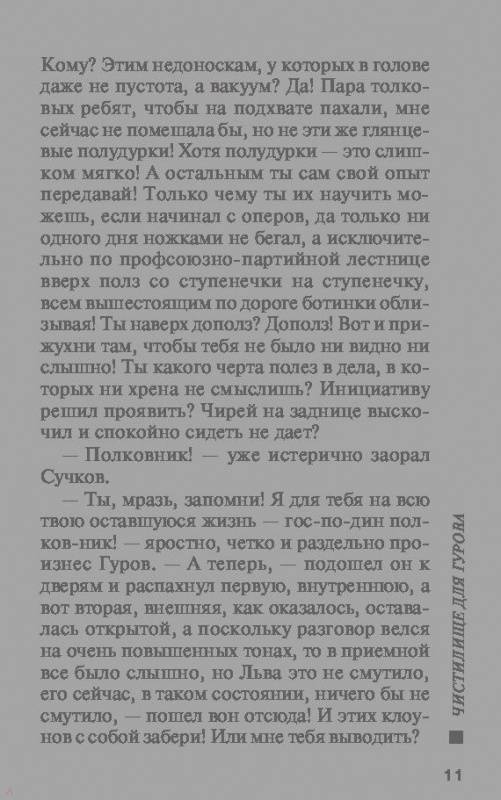 Кому? Этим недоноскам, у которых в голове даже не пустота, а вакуум? Да! Пара толковых ребят, чтобы на подхвате пахали, мне сейчас не помешала бы, но не эти же глянцевые полудурки! Хотя полудурки — это слишком мягко! А остальным ты сам свой опыт передавай! Только чему ты их научить можешь, если начинал с оперов, да только ни одного дня ножками не бегал, а исключительно по профсоюзно-партийной лестнице вверх полз со ступенечки на ступенечку, всем вышестоящим по дороге ботинки облизывая! Ты наверх дополз? Дополз! Вот и прижухни там, чтобы тебя не было ни видно ни слышно! Ты какого черта полез в дела, в которых ни хрена не смыслишь? Инициативу решил проявить? Чирей на заднице выскочил и спокойно сидеть не дает?

— Полковник! — уже истерично заорал Сучков.

— Ты, мразь, запомни! Я для тебя на всю твою оставшуюся жизнь — гос-по-дин пол-ков-ник! — яростно, четко и раздельно произнес Гуров. — А теперь, — подошел он к дверям и распахнул первую, внутреннюю, а вот вторая, внешняя, как оказалось, оставалась открытой, а поскольку разговор велся на очень повышенных тонах, то в приемной все было слышно, но Льва это не смутило, его сейчас, в таком состоянии, ничего бы не смутило, — пошел вон отсюда! И этих клоунов с собой забери! Или мне тебя выводить?

ЧИСТИЛИЩЕ ДЛЯ ГУРОВА

11